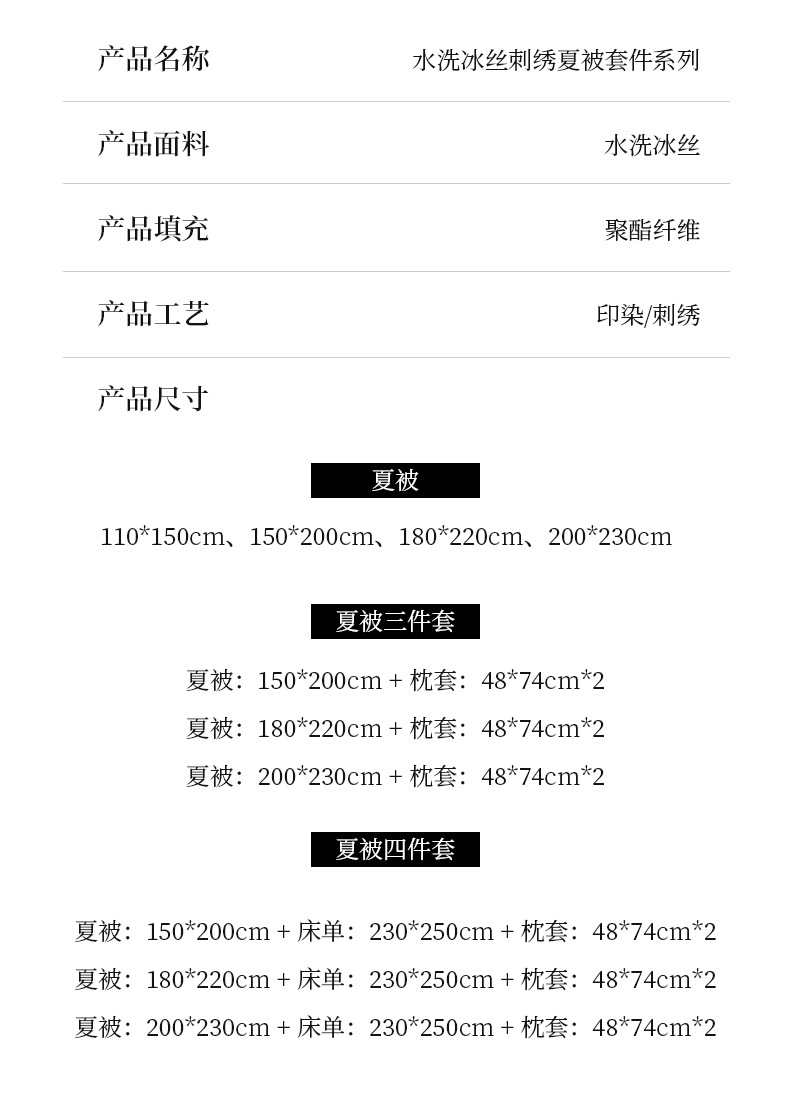 产品名称 水洗冰丝刺绣夏被套件系列

产品面料 水洗冰丝

产品填充 聚酯纤维

产品工艺 印染/刺绣

产品尺寸

夏被

110*150cm、150*200cm、180*220cm、200*230cm

夏被三件套

夏被：150*200cm + 枕套：48*74cm*2

夏被：180*220cm + 枕套：48*74cm*2

夏被：200*230cm + 枕套：48*74cm*2

夏被四件套

夏被：150*200cm + 床单：230*250cm + 枕套：48*74cm*2

夏被：180*220cm + 床单：230*250cm + 枕套：48*74cm*2

夏被：200*230cm + 床单：230*250cm + 枕套：48*74cm*2